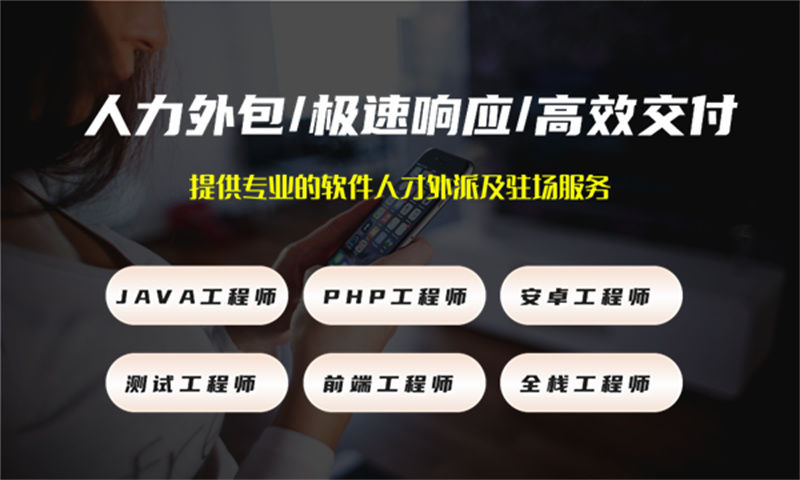 人力外包/极速响应/高效交付

提供专业的软件人才外派及驻场服务

JAVA工程师

PHP工程师

安卓工程师

测试工程师

前端工程师

全栈工程师